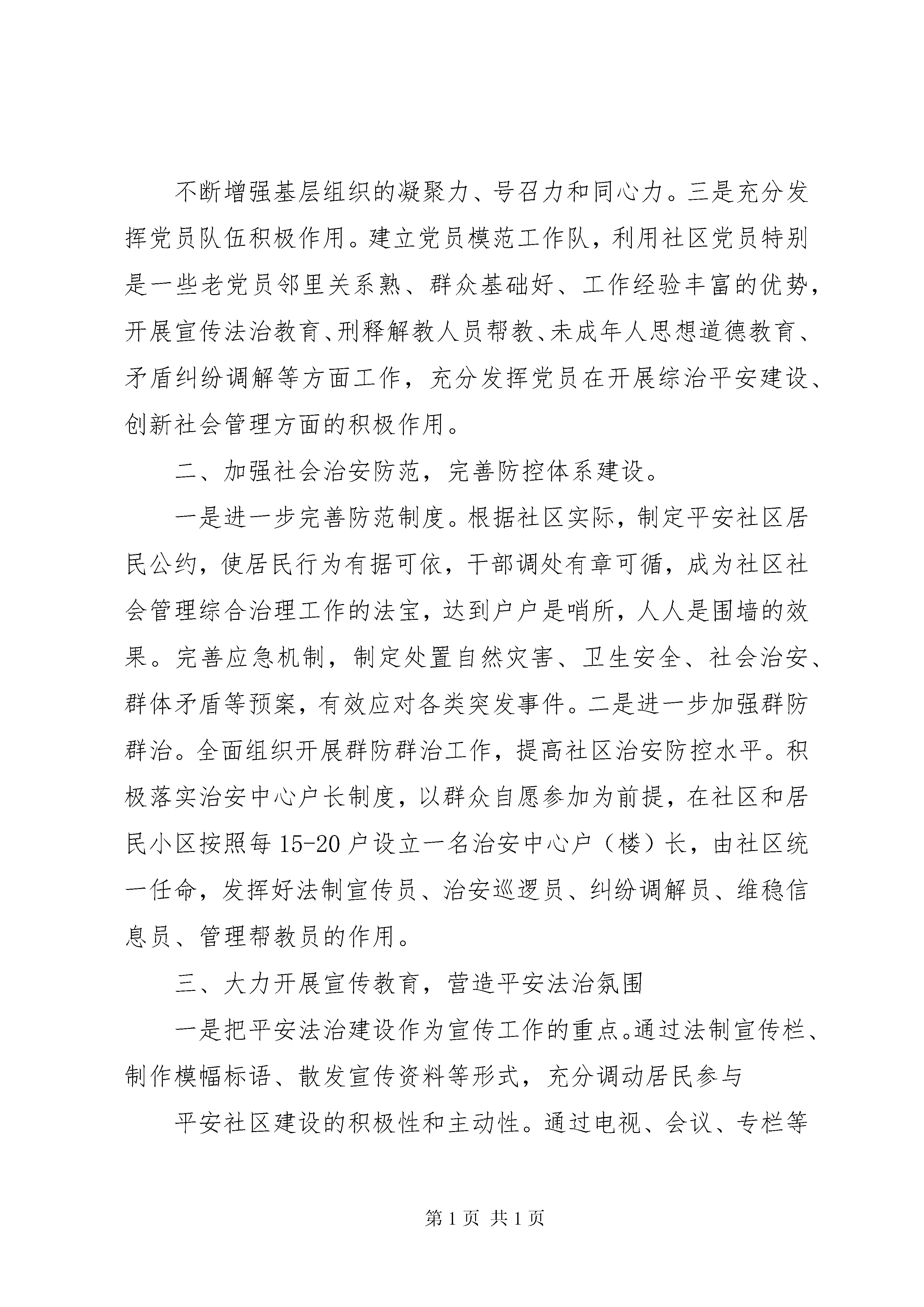 不断增强基层组织的凝聚力、号召力和同心力。三是充分发挥党员队伍积极作用。建立党员模范工作队，利用社区党员特别是一些老党员邻里关系熟、群众基础好、工作经验丰富的优势，开展宣传法治教育、刑释解教人员帮教、未成年人思想道德教育、矛盾纠纷调解等方面工作，充分发挥党员在开展综治平安建设、创新社会管理方面的积极作用。

二、加强社会治安防范，完善防控体系建设。

一是进一步完善防范制度。根据社区实际，制定平安社区居民公约，使居民行为有据可依，干部调处有章可循，成为社区社会管理综合治理工作的法宝，达到户户是哨所，人人是围墙的效果。完善应急机制，制定处置自然灾害、卫生安全、社会治安、群体矛盾等预案，有效应对各类突发事件。二是进一步加强群防群治。全面组织开展群防群治工作，提高社区治安防控水平。积极落实治安中心户长制度，以群众自愿参加为前提，在社区和居民小区按照每15-20户设立一名治安中心户（楼）长，由社区统一任命，发挥好法制宣传员、治安巡逻员、纠纷调解员、维稳信息员、管理帮教员的作用。

三、大力开展宣传教育，营造平安法治氛围

一是把平安法治建设作为宣传工作的重点。通过法制宣传栏、制作模幅标语、散发宣传资料等形式，充分调动居民参与

平安社区建设的积极性和主动性。通过电视、会议、专栏等

第1页 共1页